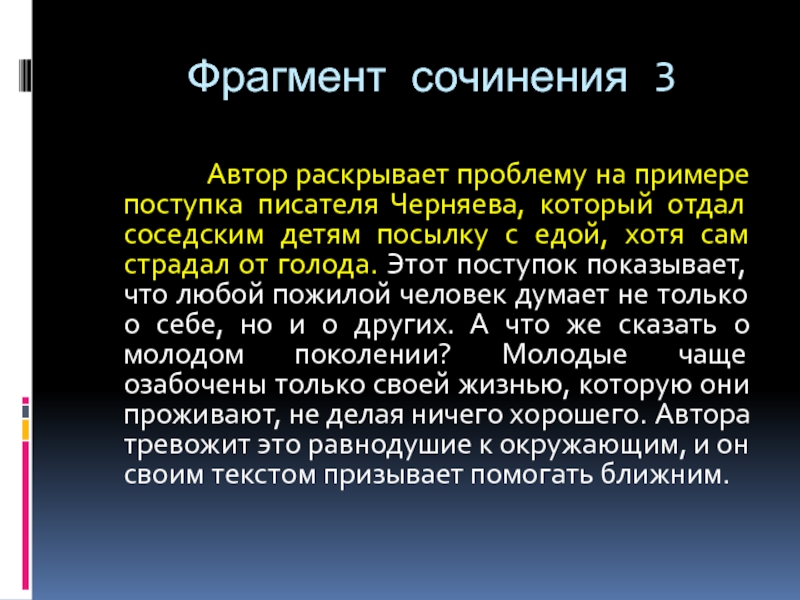 Фрагмент сочинения 3

Автор раскрывает проблему на примере поступка писателя Черняева, который отдал соседским детям посылку с едой, хотя сам страдал от голода. Этот поступок показывает, что любой пожилой человек думает не только о себе, но и о других. А что же сказать о молодом поколении? Молодые чаще озабочены только своей жизнью, которую они проживают, не делая ничего хорошего. Автора тревожит это равнодушие к окружающим, и он своим текстом призывает помогать ближним.